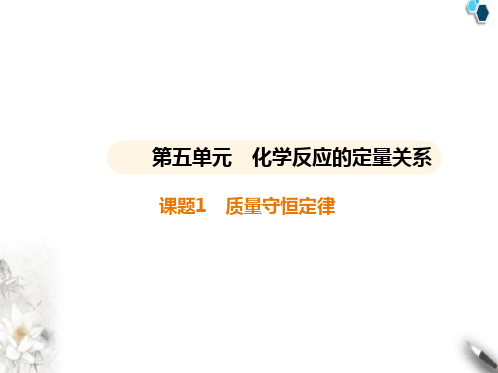 第五单元　化学反应的定量关系

课题1　质量守恒定律